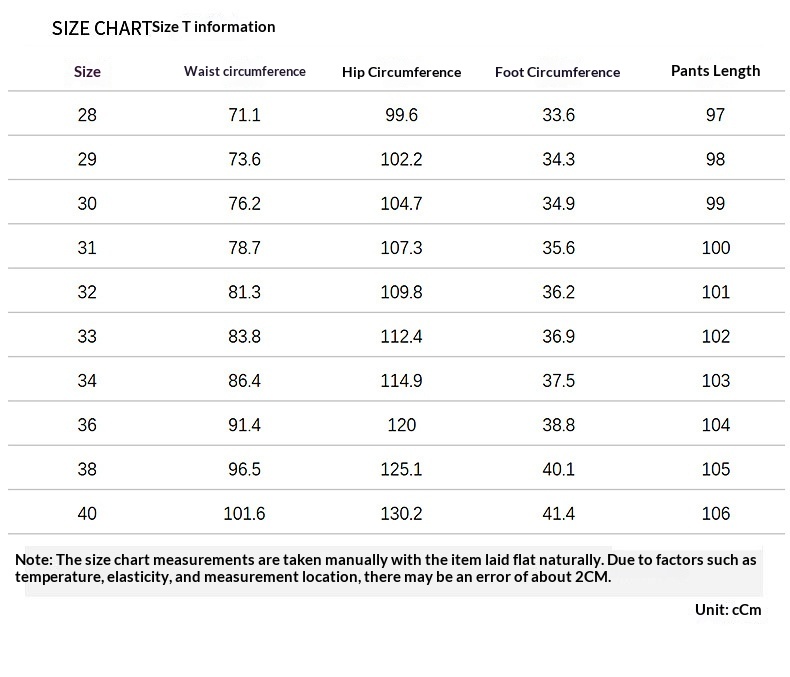 SIZE CHARTSize T information

| Size | Waist circumference | Hip Circumference | Foot Circumference | Pants Length |
|---|---|---|---|---|
| 28 | 71.1 | 99.6 | 33.6 | 97 |
| 29 | 73.6 | 102.2 | 34.3 | 98 |
| 30 | 76.2 | 104.7 | 34.9 | 99 |
| 31 | 78.7 | 107.3 | 35.6 | 100 |
| 32 | 81.3 | 109.8 | 36.2 | 101 |
| 33 | 83.8 | 112.4 | 36.9 | 102 |
| 34 | 86.4 | 114.9 | 37.5 | 103 |
| 36 | 91.4 | 120 | 38.8 | 104 |
| 38 | 96.5 | 125.1 | 40.1 | 105 |
| 40 | 101.6 | 130.2 | 41.4 | 106 |

Note: The size chart measurements are taken manually with the item laid flat naturally. Due to factors such as temperature, elasticity, and measurement location, there may be an error of about 2CM.

Unit: cCm